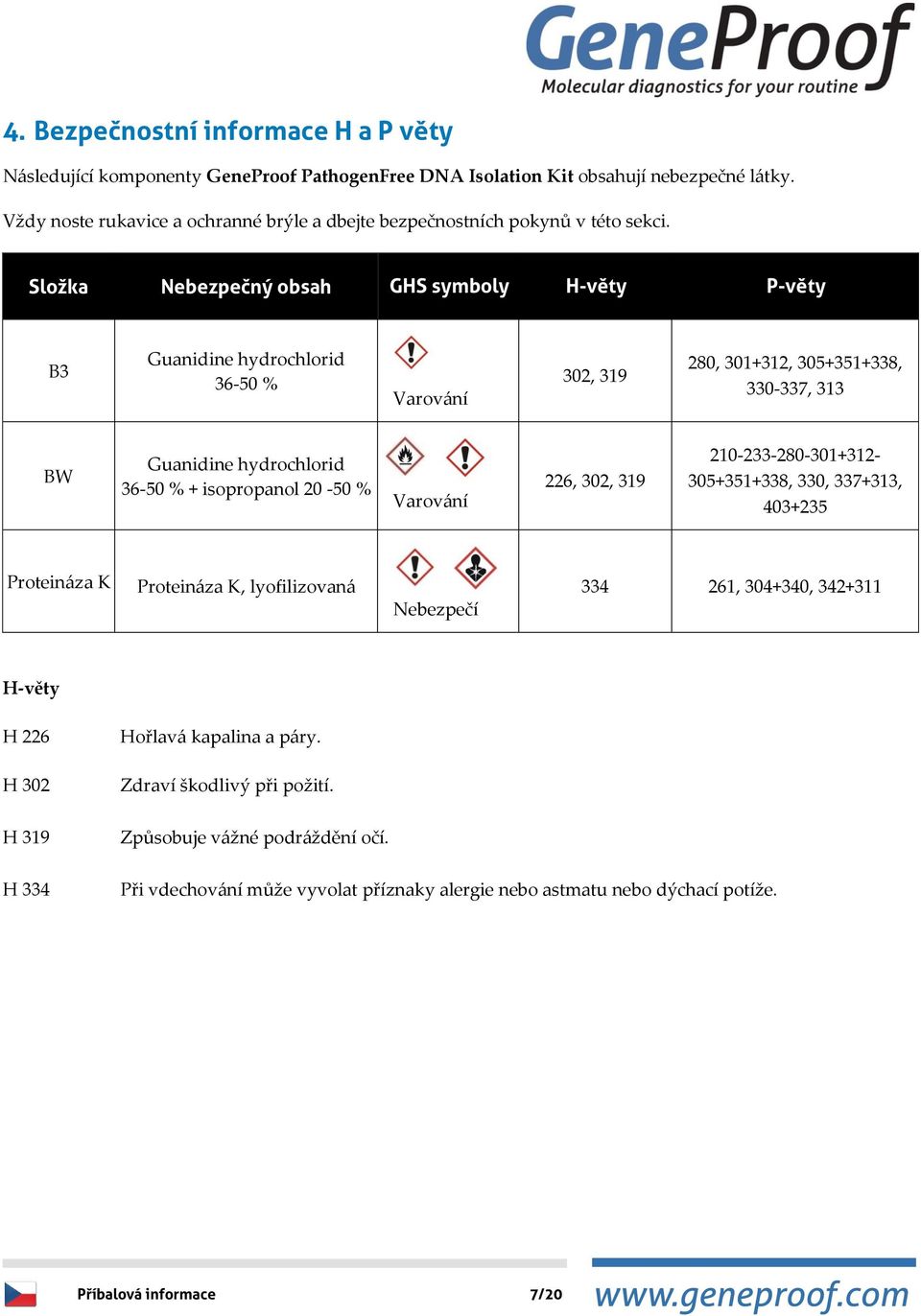 GeneProof
Molecular diagnostics for your routine

4. Bezpečnostní informace H a P věty

Následující komponenty GeneProof PathogenFree DNA Isolation Kit obsahují nebezpečné látky.

Vždy noste rukavice a ochranné brýle a dbejte bezpečnostních pokynů v této sekci.

| Složka | Nebezpečný obsah | GHS symboly | H-věty | P-věty |
|---|---|---|---|---|
| B3 | Guanidine hydrochlorid 36-50 % | Varování | 302, 319 | 280, 301+312, 305+351+338, 330-337, 313 |
| BW | Guanidine hydrochlorid 36-50 % + isopropanol 20 -50 % | Varování | 226, 302, 319 | 210-233-280-301+312-305+351+338, 330, 337+313, 403+235 |
| Proteináza K | Proteináza K, lyofilizovaná | Nebezpečí | 334 | 261, 304+340, 342+311 |

H-věty

H 226 Hořlavá kapalina a páry.

H 302 Zdraví škodlivý při požití.

H 319 Způsobuje vážné podráždění očí.

H 334 Při vdechování může vyvolat příznaky alergie nebo astmatu nebo dýchací potíže.

Příbalová informace 7/20 www.geneproof.com